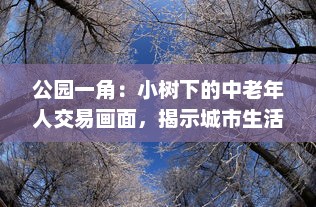 公园一角：小树下的中老年人交易画面，揭示城市生活